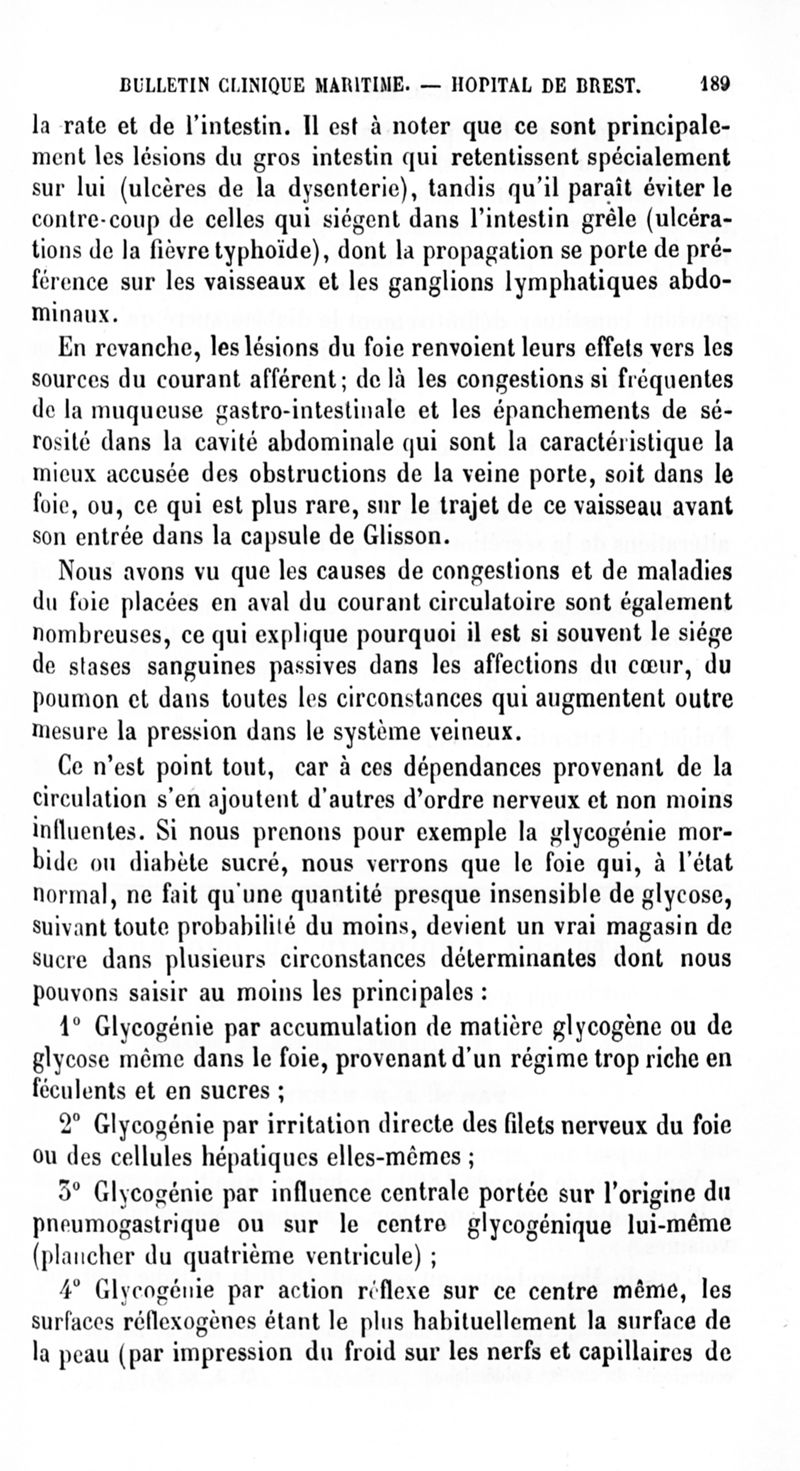 BULLETIN CLINIQUE MARITIME. — HOPITAL DE BREST. 189

la rate et de l'intestin. Il est à noter que ce sont principalement les lésions du gros intestin qui retentissent spécialement sur lui (ulcères de la dysenterie), tandis qu'il paraît éviter le contre-coup de celles qui siégent dans l'intestin grêle (ulcérations de la fièvre typhoïde), dont la propagation se porte de préférence sur les vaisseaux et les ganglions lymphatiques abdominaux.

En revanche, les lésions du foie renvoient leurs effets vers les sources du courant afférent; de là les congestions si fréquentes de la muqueuse gastro-intestinale et les épanchements de sérosité dans la cavité abdominale qui sont la caractéristique la mieux accusée des obstructions de la veine porte, soit dans le foie, ou, ce qui est plus rare, sur le trajet de ce vaisseau avant son entrée dans la capsule de Glisson.

Nous avons vu que les causes de congestions et de maladies du foie placées en aval du courant circulatoire sont également nombreuses, ce qui explique pourquoi il est si souvent le siége de stases sanguines passives dans les affections du cœur, du poumon et dans toutes les circonstances qui augmentent outre mesure la pression dans le système veineux.

Ce n'est point tout, car à ces dépendances provenant de la circulation s'en ajoutent d'autres d'ordre nerveux et non moins influentes. Si nous prenons pour exemple la glycogénie morbide ou diabète sucré, nous verrons que le foie qui, à l'état normal, ne fait qu'une quantité presque insensible de glycose, suivant toute probabilité du moins, devient un vrai magasin de sucre dans plusieurs circonstances déterminantes dont nous pouvons saisir au moins les principales :

1° Glycogénie par accumulation de matière glycogène ou de glycose même dans le foie, provenant d'un régime trop riche en féculents et en sucres ;

2° Glycogénie par irritation directe des filets nerveux du foie ou des cellules hépatiques elles-mêmes ;

3° Glycogénie par influence centrale portée sur l'origine du pneumogastrique ou sur le centre glycogénique lui-même (plancher du quatrième ventricule) ;

4° Glycogénie par action réflexe sur ce centre même, les surfaces réflexogènes étant le plus habituellement la surface de la peau (par impression du froid sur les nerfs et capillaires de